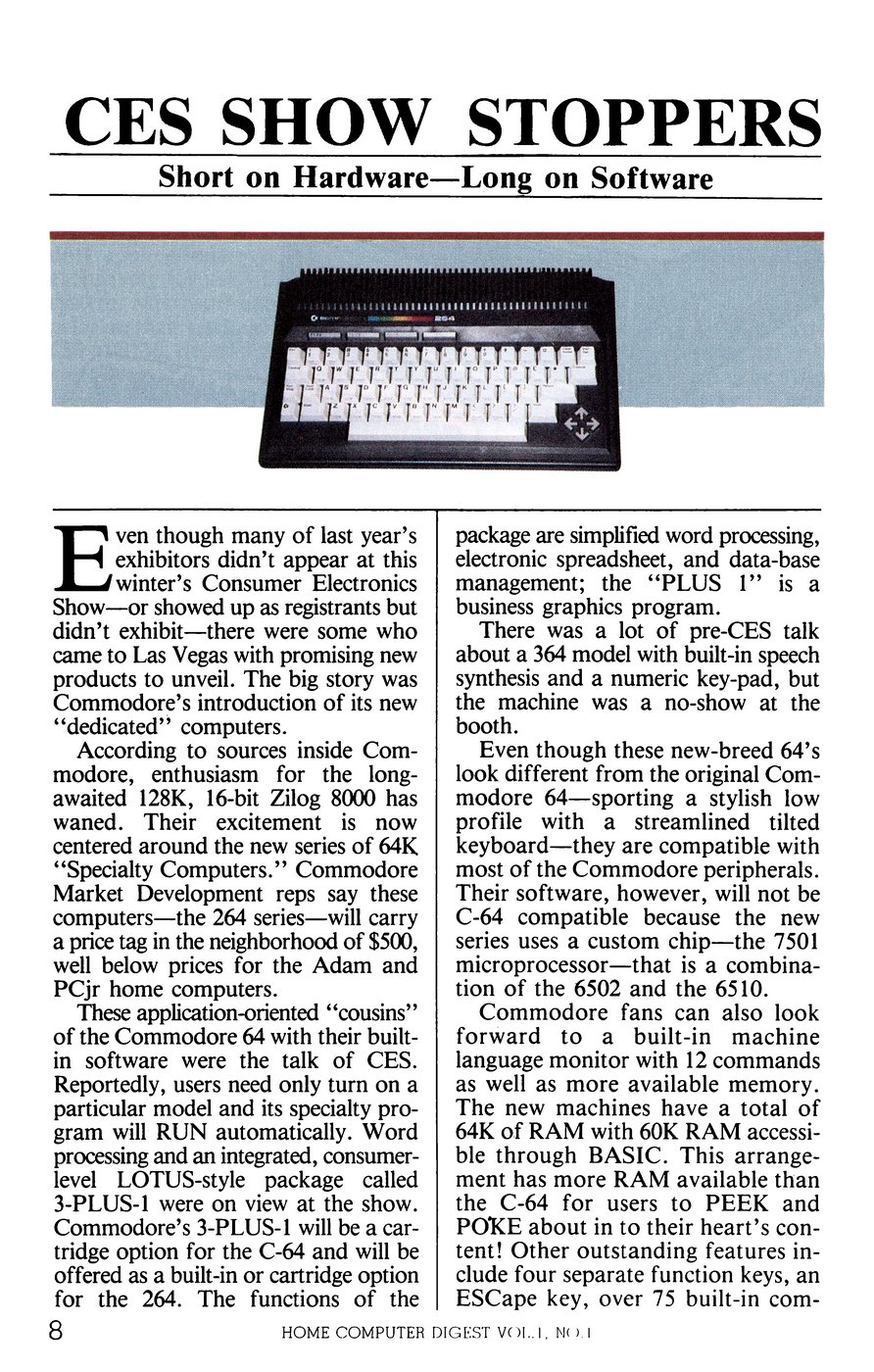 CES SHOW STOPPERS

Short on Hardware—Long on Software

264

Even though many of last year's exhibitors didn't appear at this winter's Consumer Electronics Show—or showed up as registrants but didn't exhibit—there were some who came to Las Vegas with promising new products to unveil. The big story was Commodore's introduction of its new "dedicated" computers.

According to sources inside Commodore, enthusiasm for the long-awaited 128K, 16-bit Zilog 8000 has waned. Their excitement is now centered around the new series of 64K "Specialty Computers." Commodore Market Development reps say these computers—the 264 series—will carry a price tag in the neighborhood of $500, well below prices for the Adam and PCjr home computers.

These application-oriented "cousins" of the Commodore 64 with their built-in software were the talk of CES. Reportedly, users need only turn on a particular model and its specialty program will RUN automatically. Word processing and an integrated, consumer-level LOTUS-style package called 3-PLUS-1 were on view at the show. Commodore's 3-PLUS-1 will be a cartridge option for the C-64 and will be offered as a built-in or cartridge option for the 264. The functions of the package are simplified word processing, electronic spreadsheet, and data-base management; the "PLUS 1" is a business graphics program.

There was a lot of pre-CES talk about a 364 model with built-in speech synthesis and a numeric key-pad, but the machine was a no-show at the booth.

Even though these new-breed 64's look different from the original Commodore 64—sporting a stylish low profile with a streamlined tilted keyboard—they are compatible with most of the Commodore peripherals. Their software, however, will not be C-64 compatible because the new series uses a custom chip—the 7501 microprocessor—that is a combination of the 6502 and the 6510.

Commodore fans can also look forward to a built-in machine language monitor with 12 commands as well as more available memory. The new machines have a total of 64K of RAM with 60K RAM accessible through BASIC. This arrangement has more RAM available than the C-64 for users to PEEK and POKE about in to their heart's content! Other outstanding features include four separate function keys, an ESCape key, over 75 built-in com-

8 HOME COMPUTER DIGEST VOL.1, NO.1